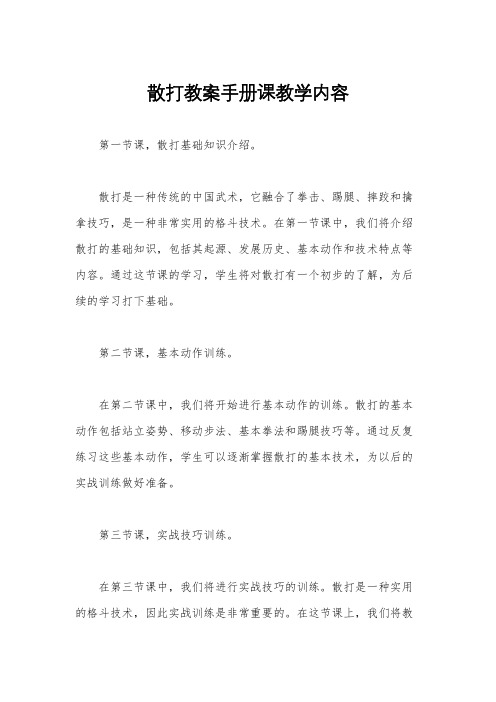 散打教案手册课教学内容

第一节课，散打基础知识介绍。

散打是一种传统的中国武术，它融合了拳击、踢腿、摔跤和擒拿技巧，是一种非常实用的格斗技术。在第一节课中，我们将介绍散打的基础知识，包括其起源、发展历史、基本动作和技术特点等内容。通过这节课的学习，学生将对散打有一个初步的了解，为后续的学习打下基础。

第二节课，基本动作训练。

在第二节课中，我们将开始进行基本动作的训练。散打的基本动作包括站立姿势、移动步法、基本拳法和踢腿技巧等。通过反复练习这些基本动作，学生可以逐渐掌握散打的基本技术，为以后的实战训练做好准备。

第三节课，实战技巧训练。

在第三节课中，我们将进行实战技巧的训练。散打是一种实用的格斗技术，因此实战训练是非常重要的。在这节课上，我们将教